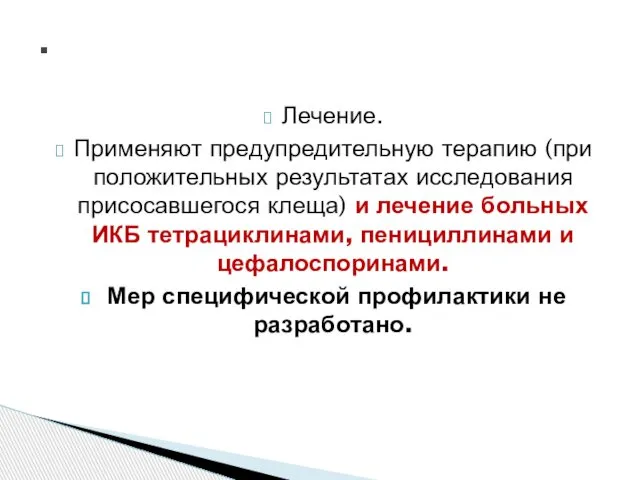 .

Лечение.

Применяют предупредительную терапию (при положительных результатах исследования присосавшегося клеща) и лечение больных ИКБ тетрациклинами, пенициллинами и цефалоспоринами.

Мер специфической профилактики не разработано.